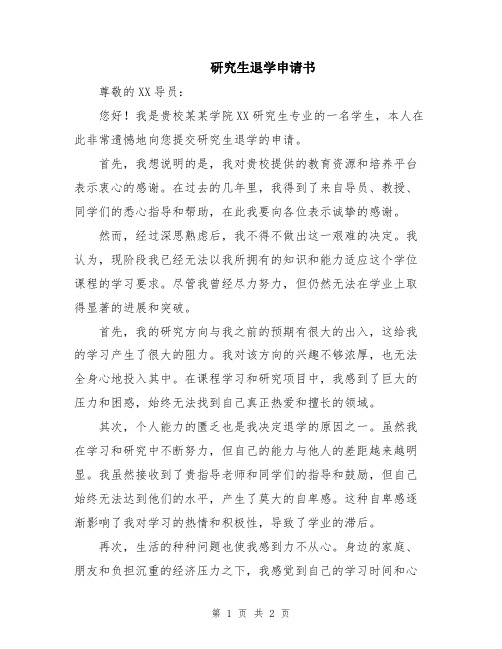 研究生退学申请书

尊敬的XX导员：

您好！我是贵校某某学院XX研究生专业的一名学生，本人在此非常遗憾地向您提交研究生退学的申请。

首先，我想说明的是，我对贵校提供的教育资源和培养平台表示衷心的感谢。在过去的几年里，我得到了来自导员、教授、同学们的悉心指导和帮助，在此我要向各位表示诚挚的感谢。

然而，经过深思熟虑后，我不得不做出这一艰难的决定。我认为，现阶段我已经无法以我所拥有的知识和能力适应这个学位课程的学习要求。尽管我曾经尽力努力，但仍然无法在学业上取得显著的进展和突破。

首先，我的研究方向与我之前的预期有很大的出入，这给我的学习产生了很大的阻力。我对该方向的兴趣不够浓厚，也无法全身心地投入其中。在课程学习和研究项目中，我感到了巨大的压力和困惑，始终无法找到自己真正热爱和擅长的领域。

其次，个人能力的匮乏也是我决定退学的原因之一。虽然我在学习和研究中不断努力，但自己的能力与他人的差距越来越明显。我虽然接收到了贵指导老师和同学们的指导和鼓励，但自己始终无法达到他们的水平，产生了莫大的自卑感。这种自卑感逐渐影响了我对学习的热情和积极性，导致了学业的滞后。

再次，生活的种种问题也使我感到力不从心。身边的家庭、朋友和负担沉重的经济压力之下，我感觉到自己的学习时间和心

第 1 页 共 2 页